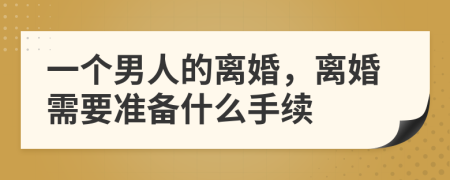 一个男人的离婚，离婚需要准备什么手续